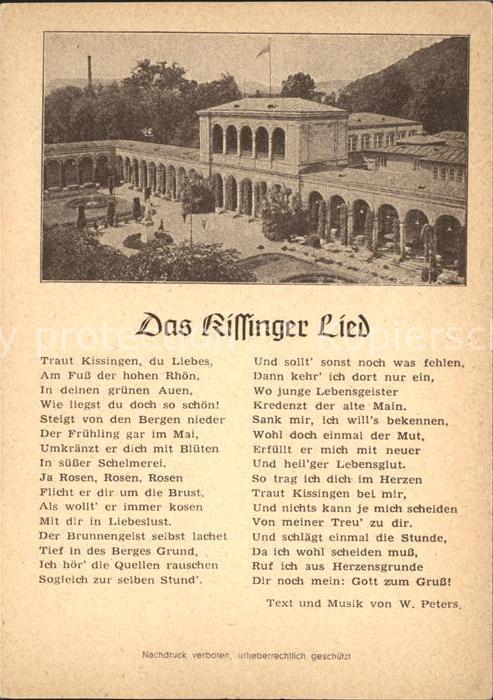 Das Kissinger Lied

Traut Kissingen, du Liebes,
Am Fuß der hohen Rhön,
In deinen grünen Auen,
Wie liegst du doch so schön!
Steigt von den Bergen nieder
Der Frühling gar im Mai,
Umkränzt er dich mit Blüten
In süßer Schelmerei.
Ja Rosen, Rosen, Rosen
Flicht er dir um die Brust,
Als wollt' er immer kosen
Mit dir in Liebeslust.
Der Brunnengeist selbst lachet
Tief in des Berges Grund,
Ich hör' die Quellen rauschen
Sogleich zur selben Stund'.

Und sollt' sonst noch was fehlen,
Dann kehr' ich dort nur ein,
Wo junge Lebensgeister
Kredenzt der alte Main.
Sank mir, ich will's bekennen,
Wohl doch einmal der Mut,
Erfüllt er mich mit neuer
Und heil'ger Lebensglut.
So trag ich dich im Herzen
Traut Kissingen bei mir,
Und nichts kann je mich scheiden
Von meiner Treu' zu dir.
Und schlägt einmal die Stunde,
Da ich wohl scheiden muß,
Ruf ich aus Herzensgrunde
Dir noch mein: Gott zum Gruß!

Text und Musik von W. Peters.

Nachdruck verboten, urheberrechtlich geschützt